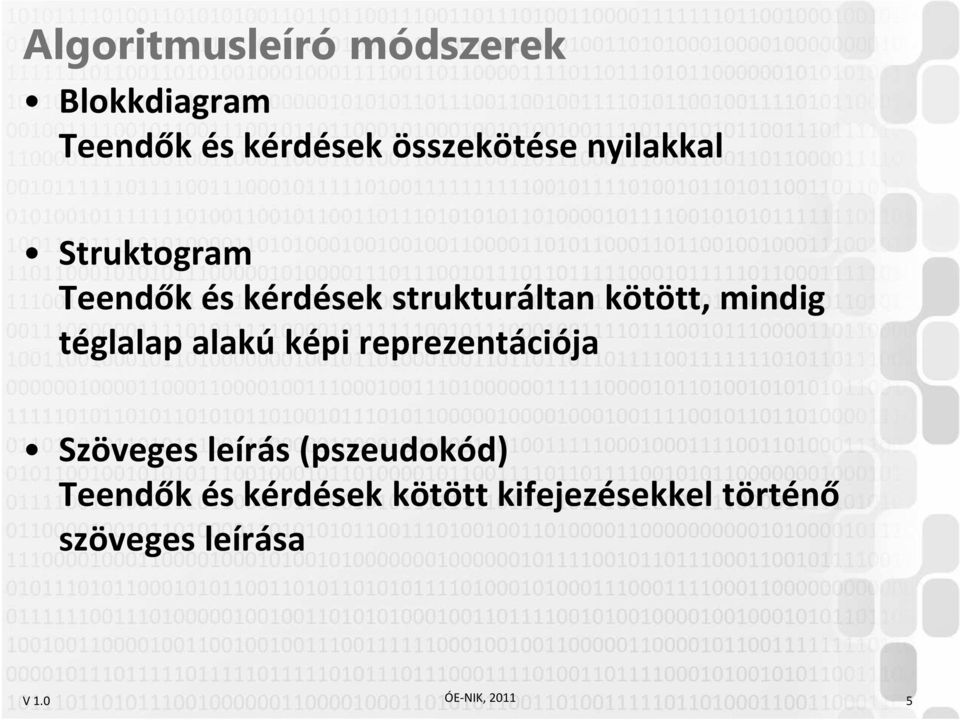 Algoritmusleíró módszerek

• Blokkdiagram
Teendők és kérdések összekötése nyilakkal

• Struktogram
Teendők és kérdések strukturáltan kötött, mindig téglalap alakú képi reprezentációja

• Szöveges leírás (pszeudokód)
Teendők és kérdések kötött kifejezésekkel történő szöveges leírása

V 1.0

ÓE-NIK, 2011

5